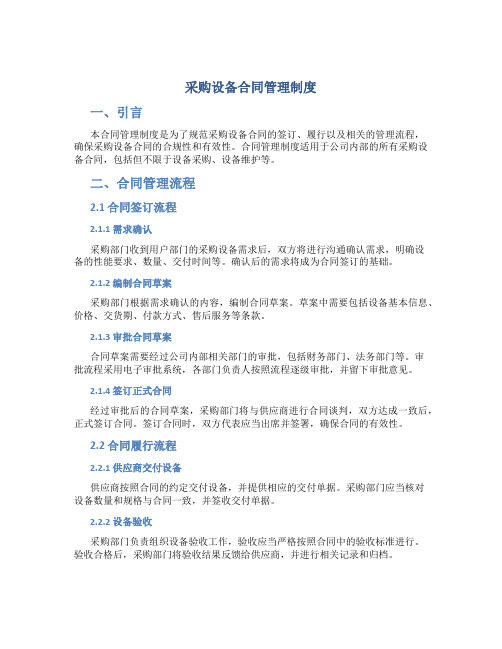 采购设备合同管理制度

一、引言

本合同管理制度是为了规范采购设备合同的签订、履行以及相关的管理流程，确保采购设备合同的合规性和有效性。合同管理制度适用于公司内部的所有采购设备合同，包括但不限于设备采购、设备维护等。

二、合同管理流程

2.1 合同签订流程

2.1.1 需求确认

采购部门收到用户部门的采购设备需求后，双方将进行沟通确认需求，明确设备的性能要求、数量、交付时间等。确认后的需求将成为合同签订的基础。

2.1.2 编制合同草案

采购部门根据需求确认的内容，编制合同草案。草案中需要包括设备基本信息、价格、交货期、付款方式、售后服务等条款。

2.1.3 审批合同草案

合同草案需要经过公司内部相关部门的审批，包括财务部门、法务部门等。审批流程采用电子审批系统，各部门负责人按照流程逐级审批，并留下审批意见。

2.1.4 签订正式合同

经过审批后的合同草案，采购部门将与供应商进行合同谈判，双方达成一致后，正式签订合同。签订合同时，双方代表应当出席并签署，确保合同的有效性。

2.2 合同履行流程

2.2.1 供应商交付设备

供应商按照合同的约定交付设备，并提供相应的交付单据。采购部门应当核对设备数量和规格与合同一致，并签收交付单据。

2.2.2 设备验收

采购部门负责组织设备验收工作，验收应当严格按照合同中的验收标准进行。验收合格后，采购部门将验收结果反馈给供应商，并进行相关记录和归档。